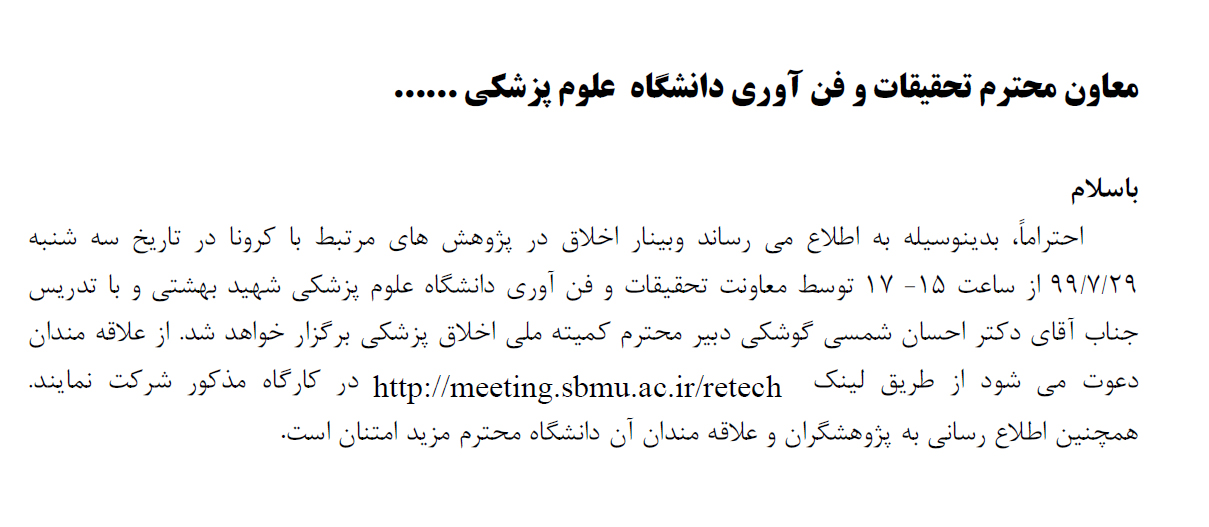 معاون محترم تحقیقات و فن آوری دانشگاه علوم پزشکی ......

باسلام

احتراماً، بدینوسیله به اطلاع می رساند وبینار اخلاق در پژوهش های مرتبط با کرونا در تاریخ سه شنبه ۹۹/۷/۲۹ از ساعت ۱۵- ۱۷ توسط معاونت تحقیقات و فن آوری دانشگاه علوم پزشکی شهید بهشتی و با تدریس جناب آقای دکتر احسان شمسی گوشکی دبیر محترم کمیته ملی اخلاق پزشکی برگزار خواهد شد. از علاقه مندان دعوت می شود از طریق لینک http://meeting.sbmu.ac.ir/retech در کارگاه مذکور شرکت نمایند. همچنین اطلاع رسانی به پژوهشگران و علاقه مندان آن دانشگاه محترم مزید امتنان است.